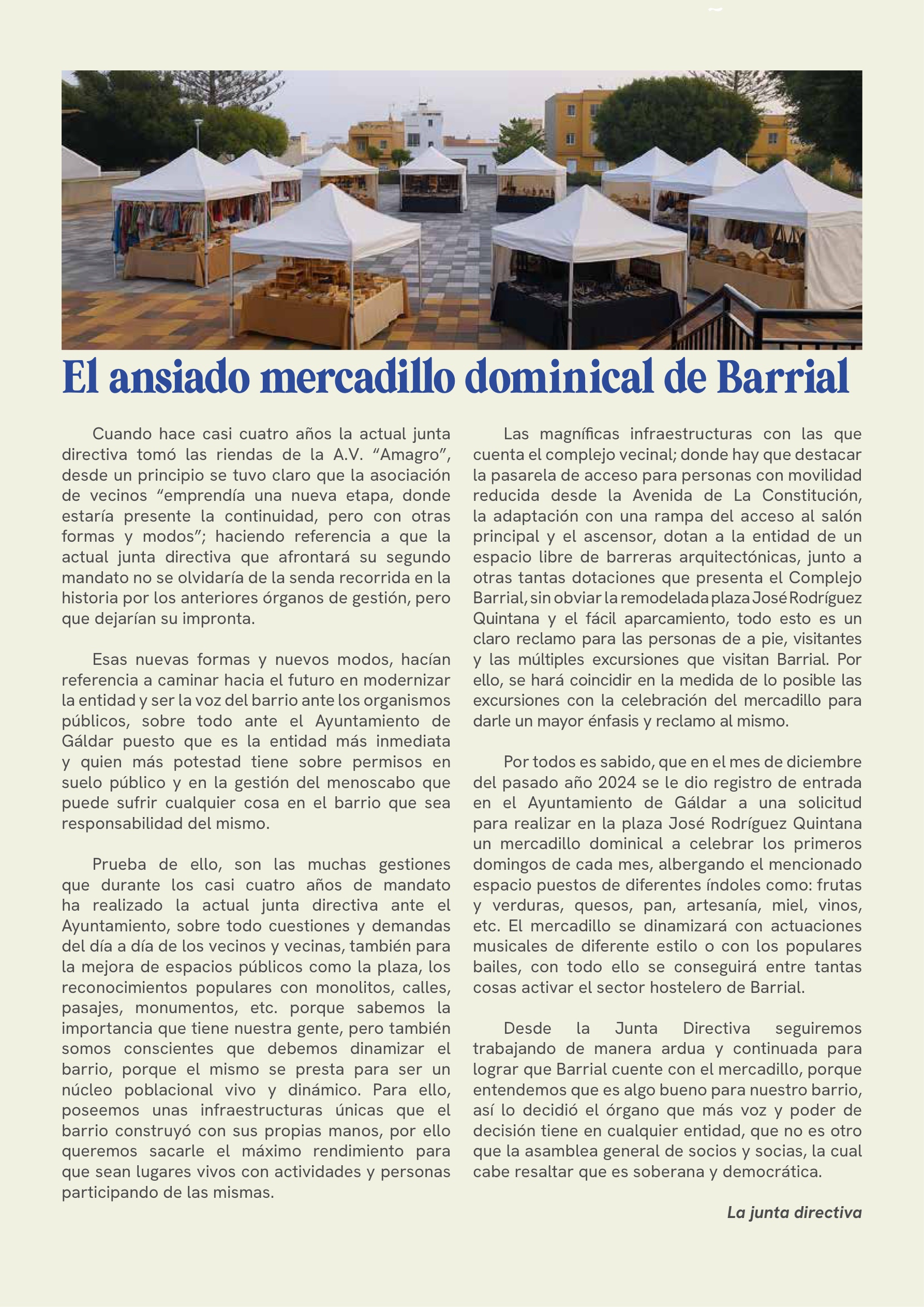 El ansiado mercadillo dominical de Barrial

Cuando hace casi cuatro años la actual junta directiva tomó las riendas de la A.V. “Amagro”, desde un principio se tuvo claro que la asociación de vecinos “emprendía una nueva etapa, donde estaría presente la continuidad, pero con otras formas y modos”; haciendo referencia a que la actual junta directiva que afrontará su segundo mandato no se olvidaría de la senda recorrida en la historia por los anteriores órganos de gestión, pero que dejarían su impronta.

Esas nuevas formas y nuevos modos, hacían referencia a caminar hacia el futuro en modernizar la entidad y ser la voz del barrio ante los organismos públicos, sobre todo ante el Ayuntamiento de Gáldar puesto que es la entidad más inmediata y quien más potestad tiene sobre permisos en suelo público y en la gestión del menoscabo que puede sufrir cualquier cosa en el barrio que sea responsabilidad del mismo.

Prueba de ello, son las muchas gestiones que durante los casi cuatro años de mandato ha realizado la actual junta directiva ante el Ayuntamiento, sobre todo cuestiones y demandas del día a día de los vecinos y vecinas, también para la mejora de espacios públicos como la plaza, los reconocimientos populares con monolitos, calles, pasajes, monumentos, etc. porque sabemos la importancia que tiene nuestra gente, pero también somos conscientes que debemos dinamizar el barrio, porque el mismo se presta para ser un núcleo poblacional vivo y dinámico. Para ello, poseemos unas infraestructuras únicas que el barrio construyó con sus propias manos, por ello queremos sacarle el máximo rendimiento para que sean lugares vivos con actividades y personas participando de las mismas.

Las magníficas infraestructuras con las que cuenta el complejo vecinal; donde hay que destacar la pasarela de acceso para personas con movilidad reducida desde la Avenida de La Constitución, la adaptación con una rampa del acceso al salón principal y el ascensor, dotan a la entidad de un espacio libre de barreras arquitectónicas, junto a otras tantas dotaciones que presenta el Complejo Barrial, sin obviar la remodelada plaza José Rodríguez Quintana y el fácil aparcamiento, todo esto es un claro reclamo para las personas de a pie, visitantes y las múltiples excursiones que visitan Barrial. Por ello, se hará coincidir en la medida de lo posible las excursiones con la celebración del mercadillo para darle un mayor énfasis y reclamo al mismo.

Por todos es sabido, que en el mes de diciembre del pasado año 2024 se le dio registro de entrada en el Ayuntamiento de Gáldar a una solicitud para realizar en la plaza José Rodríguez Quintana un mercadillo dominical a celebrar los primeros domingos de cada mes, albergando el mencionado espacio puestos de diferentes índoles como: frutas y verduras, quesos, pan, artesanía, miel, vinos, etc. El mercadillo se dinamizará con actuaciones musicales de diferente estilo o con los populares bailes, con todo ello se conseguirá entre tantas cosas activar el sector hostelero de Barrial.

Desde la Junta Directiva seguiremos trabajando de manera ardua y continuada para lograr que Barrial cuente con el mercadillo, porque entendemos que es algo bueno para nuestro barrio, así lo decidió el órgano que más voz y poder de decisión tiene en cualquier entidad, que no es otro que la asamblea general de socios y socias, la cual cabe resaltar que es soberana y democrática.

La junta directiva